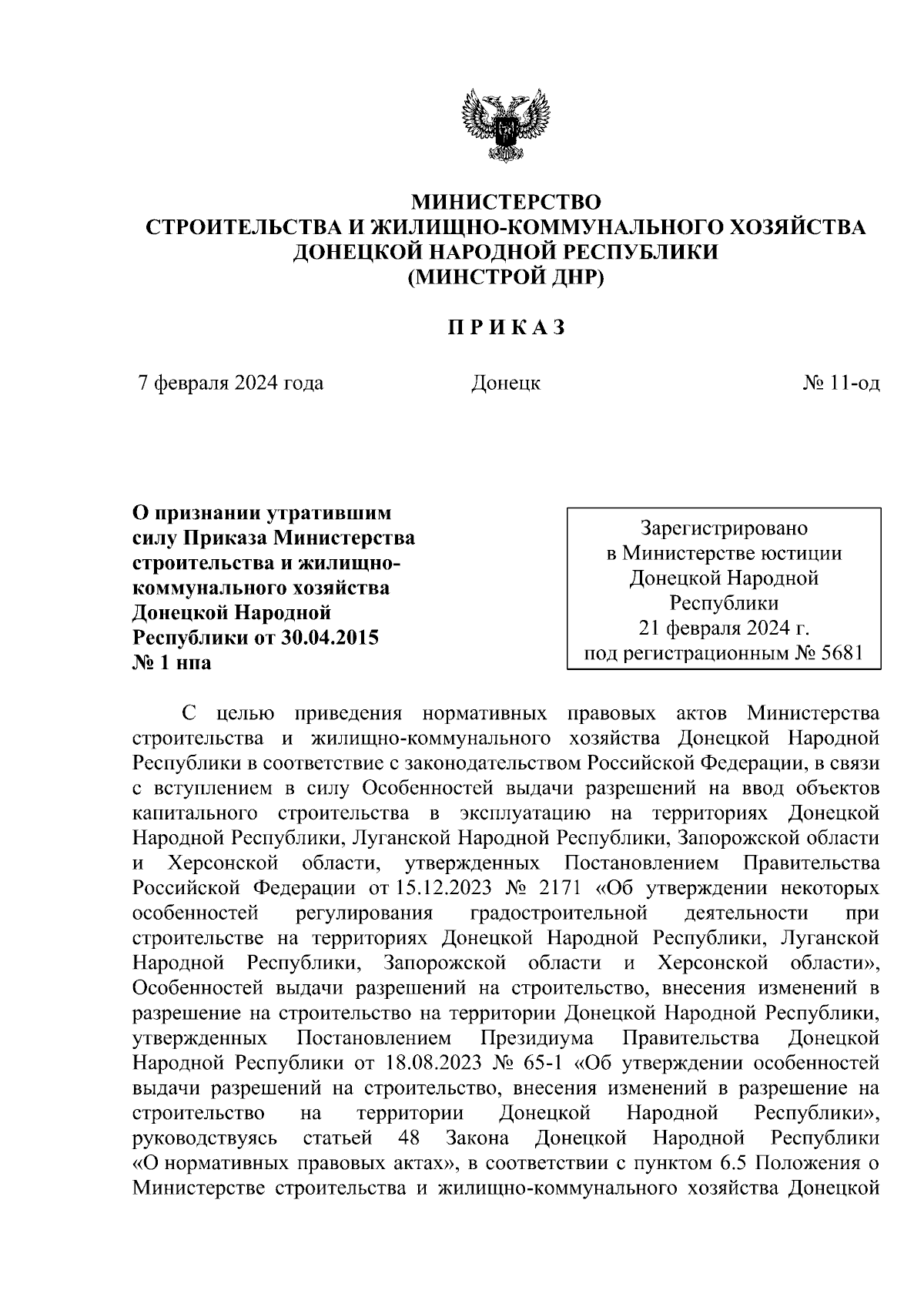 МИНИСТЕРСТВО
СТРОИТЕЛЬСТВА И ЖИЛИЩНО-КОММУНАЛЬНОГО ХОЗЯЙСТВА
ДОНЕЦКОЙ НАРОДНОЙ РЕСПУБЛИКИ
(МИНСТРОЙ ДНР)

П Р И К А З

7 февраля 2024 года

Донецк

№ 11-од

О признании утратившим силу Приказа Министерства строительства и жилищно-коммунального хозяйства Донецкой Народной Республики от 30.04.2015 № 1 нпа

Зарегистрировано
в Министерстве юстиции
Донецкой Народной
Республики
21 февраля 2024 г.
под регистрационным № 5681

С целью приведения нормативных правовых актов Министерства строительства и жилищно-коммунального хозяйства Донецкой Народной Республики в соответствие с законодательством Российской Федерации, в связи с вступлением в силу Особенностей выдачи разрешений на ввод объектов капитального строительства в эксплуатацию на территориях Донецкой Народной Республики, Луганской Народной Республики, Запорожской области и Херсонской области, утвержденных Постановлением Правительства Российской Федерации от 15.12.2023 № 2171 «Об утверждении некоторых особенностей регулирования градостроительной деятельности при строительстве на территориях Донецкой Народной Республики, Луганской Народной Республики, Запорожской области и Херсонской области», Особенностей выдачи разрешений на строительство, внесения изменений в разрешение на строительство на территории Донецкой Народной Республики, утвержденных Постановлением Президиума Правительства Донецкой Народной Республики от 18.08.2023 № 65-1 «Об утверждении особенностей выдачи разрешений на строительство, внесения изменений в разрешение на строительство на территории Донецкой Народной Республики», руководствуясь статьей 48 Закона Донецкой Народной Республики «О нормативных правовых актах», в соответствии с пунктом 6.5 Положения о Министерстве строительства и жилищно-коммунального хозяйства Донецкой